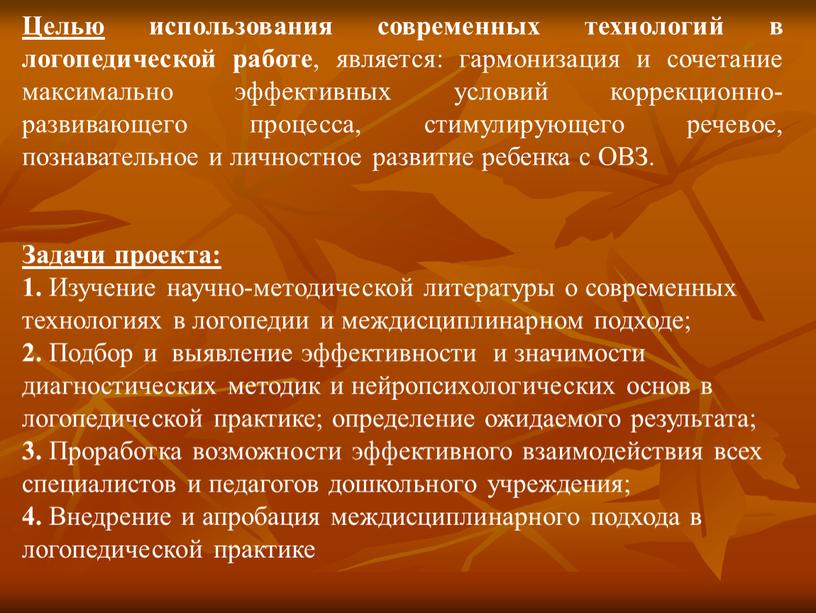 Целью использования современных технологий в логопедической работе, является: гармонизация и сочетание максимально эффективных условий коррекционно-развивающего процесса, стимулирующего речевое, познавательное и личностное развитие ребенка с ОВЗ.

Задачи проекта:
1. Изучение научно-методической литературы о современных технологиях в логопедии и междисциплинарном подходе;
2. Подбор и выявление эффективности и значимости диагностических методик и нейропсихологических основ в логопедической практике; определение ожидаемого результата;
3. Проработка возможности эффективного взаимодействия всех специалистов и педагогов дошкольного учреждения;
4. Внедрение и апробация междисциплинарного подхода в логопедической практике